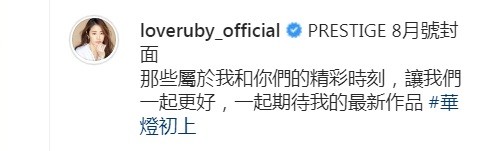 loveruby_official PRESTIGE 8月號封面
那些屬於我和你們的精彩時刻，讓我們一起更好，一起期待我的最新作品 #華燈初上